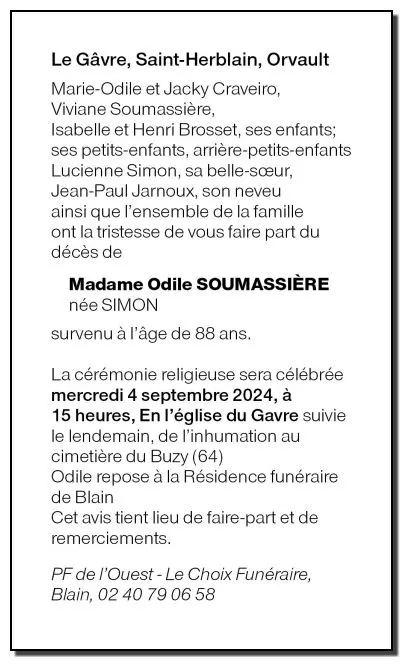 Le Gâvre, Saint-Herblain, Orvault

Marie-Odile et Jacky Craveiro,
Viviane Soumassière,
Isabelle et Henri Brosset, ses enfants;
ses petits-enfants, arrière-petits-enfants
Lucienne Simon, sa belle-sœur,
Jean-Paul Jarnoux, son neveu
ainsi que l'ensemble de la famille
ont la tristesse de vous faire part du décès de

Madame Odile SOUMASSIÈRE
née SIMON

survenu à l'âge de 88 ans.

La cérémonie religieuse sera célébrée **mercredi 4 septembre 2024, à 15 heures, En l'église du Gavre** suivie le lendemain, de l'inhumation au cimetière du Buzy (64)
Odile repose à la Résidence funéraire de Blain
Cet avis tient lieu de faire-part et de remerciements.

PF de l'Ouest - Le Choix Funéraire, Blain, 02 40 79 06 58